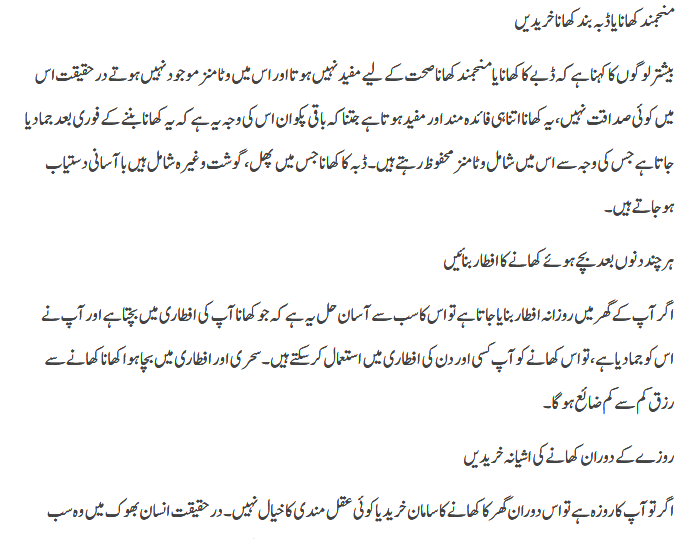 منجمند کھانا یا ڈبہ بند کھانا خریدیں

بیشتر لوگوں کا کہنا ہے کہ ڈبے کا کھانا یا منجمند کھانا صحت کے لیے مفید نہیں ہوتا اور اس میں وٹامنز موجود نہیں ہوتے در حقیقت اس میں کوئی صداقت نہیں، یہ کھانا اتنا ہی فائدہ مند اور مفید ہوتا ہے جتنا کہ باقی پکوان اس کی وجہ یہ ہے کہ یہ کھانا بننے کے فوری بعد جما دیا جاتا ہے جس کی وجہ سے اس میں شامل وٹامنز محفوظ رہتے ہیں۔ ڈبہ کا کھانا جس میں پھل، گوشت وغیرہ شامل ہیں با آسانی دستیاب ہو جاتے ہیں۔

ہر چند دنوں بعد بچے ہوئے کھانے کا افطار بنائیں

اگر آپ کے گھر میں روزانہ افطار بنایا جاتا ہے تو اس کا سب سے آسان حل یہ ہے کہ جو کھانا آپ کی افطاری میں بچتا ہے اور آپ نے اس کو جما دیا ہے، تو اس کھانے کو آپ کسی اور دن کی افطاری میں استعمال کر سکتے ہیں۔ سحری اور افطاری میں بچا ہوا کھانا کھانے سے رزق کم سے کم ضائع ہو گا۔

روزے کے دوران کھانے کی اشیا نہ خریدیں

اگر تو آپ کا روزہ ہے تو اس دوران گھر کا کھانے کا سامان خریدیا کوئی عقل مندی کا خیال نہیں۔ در حقیقت انسان بھوک میں وہ سب